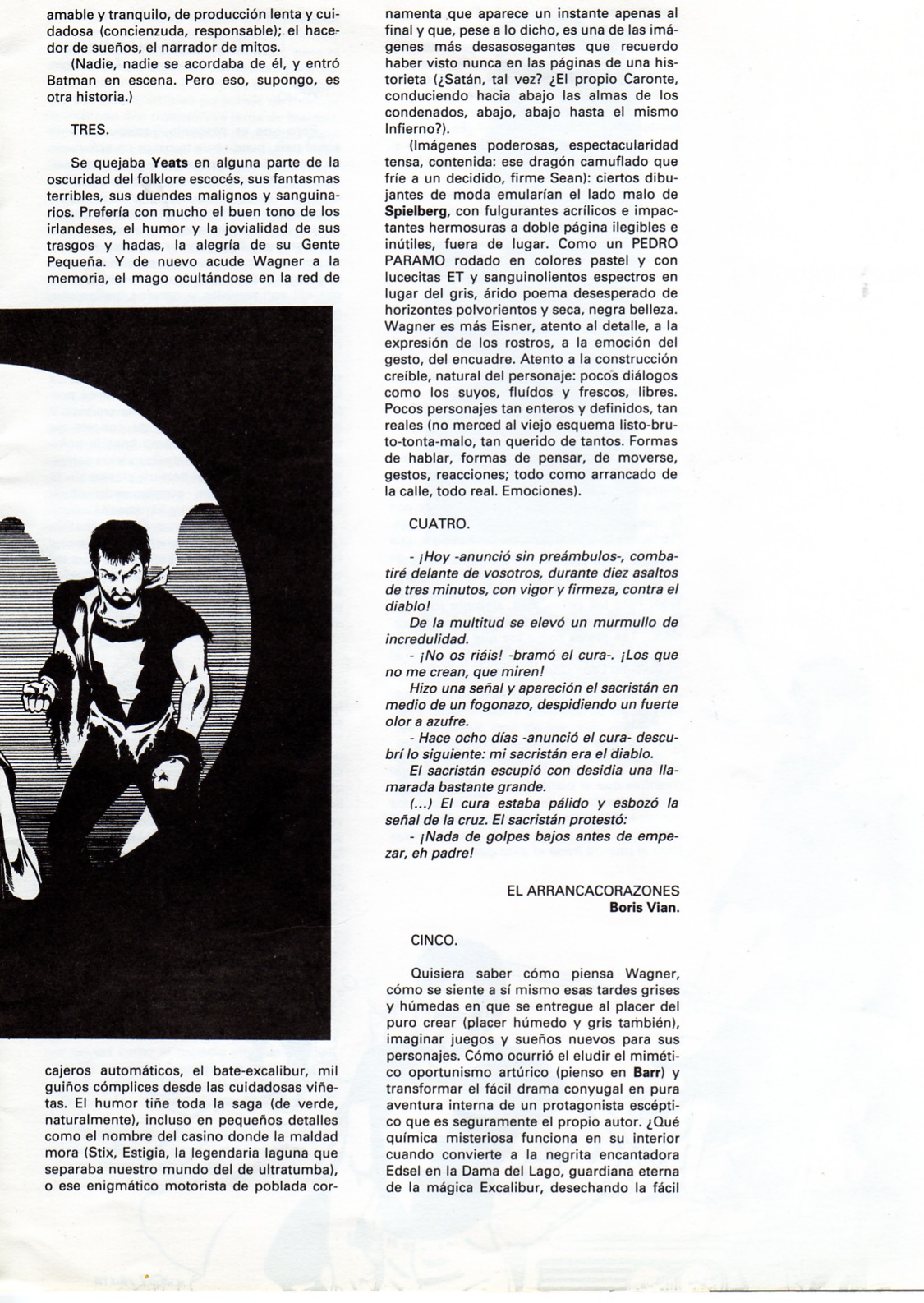 amable y tranquilo, de producción lenta y cuidadosa (concienzuda, responsable); el hacedor de sueños, el narrador de mitos.

(Nadie, nadie se acordaba de él, y entró Batman en escena. Pero eso, supongo, es otra historia.)

TRES.

Se quejaba Yeats en alguna parte de la oscuridad del folklore escocés, sus fantasmas terribles, sus duendes malignos y sanguinarios. Prefería con mucho el buen tono de los irlandeses, el humor y la jovialidad de sus trasgos y hadas, la alegría de su Gente Pequeña. Y de nuevo acude Wagner a la memoria, el mago ocultándose en la red de

cajeros automáticos, el bate-excalibur, mil guiños cómplices desde las cuidadosas viñetas. El humor tiñe toda la saga (de verde, naturalmente), incluso en pequeños detalles como el nombre del casino donde la maldad mora (Stix, Estigia, la legendaria laguna que separaba nuestro mundo del de ultratumba), o ese enigmático motorista de poblada cornamenta que aparece un instante apenas al final y que, pese a lo dicho, es una de las imágenes más desasosegantes que recuerdo haber visto nunca en las páginas de una historieta (¿Satán, tal vez? ¿El propio Caronte, conduciendo hacia abajo las almas de los condenados, abajo, abajo hasta el mismo Infierno?).

(Imágenes poderosas, espectacularidad tensa, contenida: ese dragón camuflado que fríe a un decidido, firme Sean): ciertos dibujantes de moda emularían el lado malo de Spielberg, con fulgurantes acrílicos e impactantes hermosuras a doble página ilegibles e inútiles, fuera de lugar. Como un PEDRO PARAMO rodado en colores pastel y con lucecitas ET y sanguinolientos espectros en lugar del gris, árido poema desesperado de horizontes polvorientos y seca, negra belleza. Wagner es más Eisner, atento al detalle, a la expresión de los rostros, a la emoción del gesto, del encuadre. Atento a la construcción creíble, natural del personaje: pocos diálogos como los suyos, fluídos y frescos, libres. Pocos personajes tan enteros y definidos, tan reales (no merced al viejo esquema listo-bruto-tonta-malo, tan querido de tantos. Formas de hablar, formas de pensar, de moverse, gestos, reacciones; todo como arrancado de la calle, todo real. Emociones).

CUATRO.

- ¡Hoy -anunció sin preámbulos-, combatiré delante de vosotros, durante diez asaltos de tres minutos, con vigor y firmeza, contra el diablo!

De la multitud se elevó un murmullo de incredulidad.

- ¡No os riáis! -bramó el cura-. ¡Los que no me crean, que miren!

Hizo una señal y apareción el sacristán en medio de un fogonazo, despidiendo un fuerte olor a azufre.

- Hace ocho días -anunció el cura- descubrí lo siguiente: mi sacristán era el diablo.

El sacristán escupió con desidia una llamarada bastante grande.

(...) El cura estaba pálido y esbozó la señal de la cruz. El sacristán protestó:

- ¡Nada de golpes bajos antes de empezar, eh padre!

EL ARRANCACORAZONES
Boris Vian.

CINCO.

Quisiera saber cómo piensa Wagner, cómo se siente a sí mismo esas tardes grises y húmedas en que se entregue al placer del puro crear (placer húmedo y gris también), imaginar juegos y sueños nuevos para sus personajes. Cómo ocurrió el eludir el mimético oportunismo artúrico (pienso en Barr) y transformar el fácil drama conyugal en pura aventura interna de un protagonista escéptico que es seguramente el propio autor. ¿Qué química misteriosa funciona en su interior cuando convierte a la negrita encantadora Edsel en la Dama del Lago, guardiana eterna de la mágica Excalibur, desechando la fácil